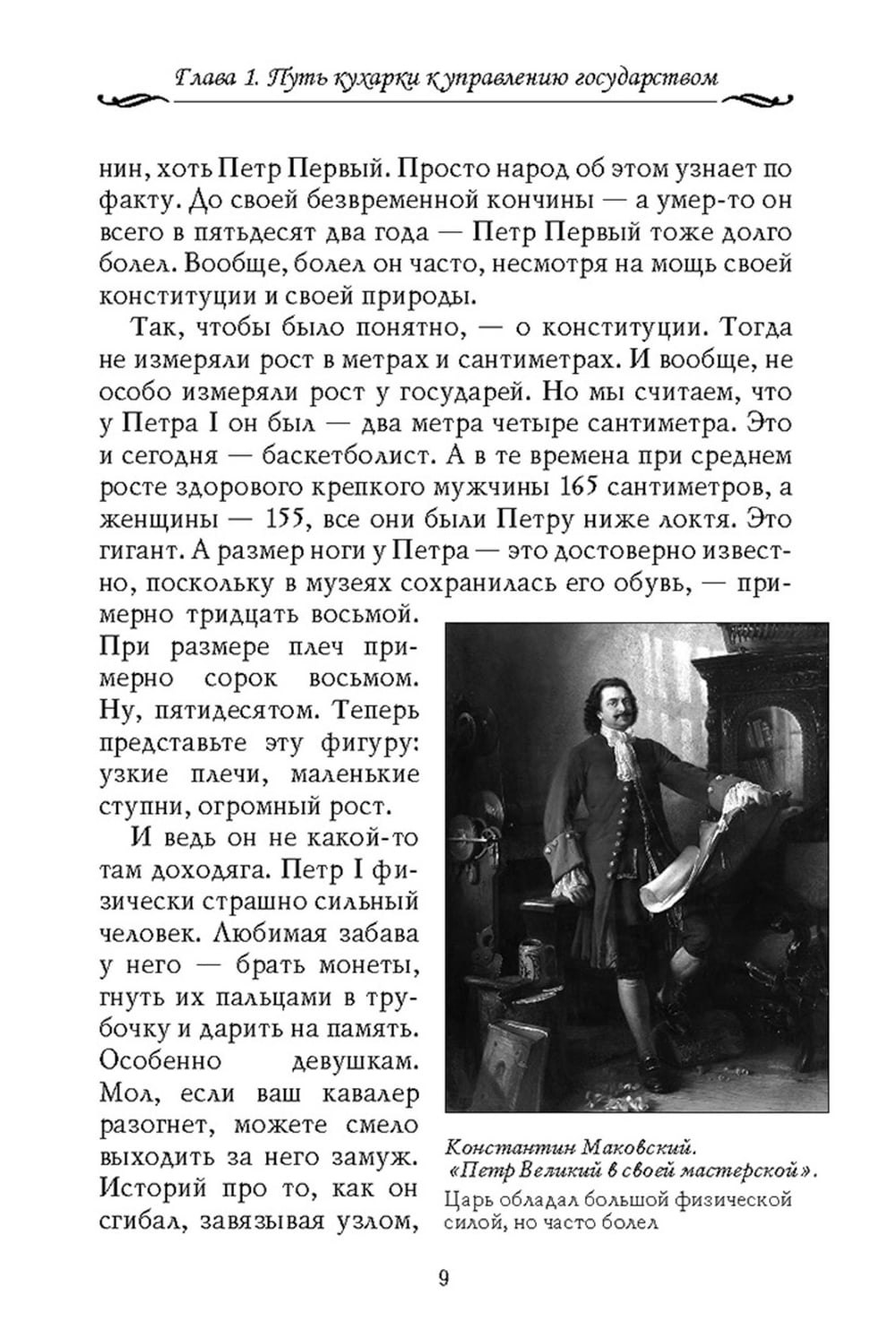 Глава 1. Путь кухарки к управлению государством

нин, хоть Петр Первый. Просто народ об этом узнает по факту. До своей безвременной кончины — а умер-то он всего в пятьдесят два года — Петр Первый тоже долго болел. Вообще, болел он часто, несмотря на мощь своей конституции и своей природы.

Так, чтобы было понятно, — о конституции. Тогда не измеряли рост в метрах и сантиметрах. И вообще, не особо измеряли рост у государей. Но мы считаем, что у Петра I он был — два метра четыре сантиметра. Это и сегодня — баскетболист. А в те времена при среднем росте здорового крепкого мужчины 165 сантиметров, а женщины — 155, все они были Петру ниже локтя. Это гигант. А размер ноги у Петра — это достоверно известно, поскольку в музеях сохранилась его обувь, — примерно тридцать восьмой. При размере плеч примерно сорок восьмом. Ну, пятидесятом. Теперь представьте эту фигуру: узкие плечи, маленькие ступни, огромный рост.

И ведь он не какой-то там доходяга. Петр I физически страшно сильный человек. Любимая забава у него — брать монеты, гнуть их пальцами в трубочку и дарить на память. Особенно девушкам. Мол, если ваш кавалер разогнет, можете смело выходить за него замуж. Историй про то, как он сгибал, завязывая узлом,

Константин Маковский. «Петр Великий в своей мастерской».
Царь обладал большой физической силой, но часто болел

9